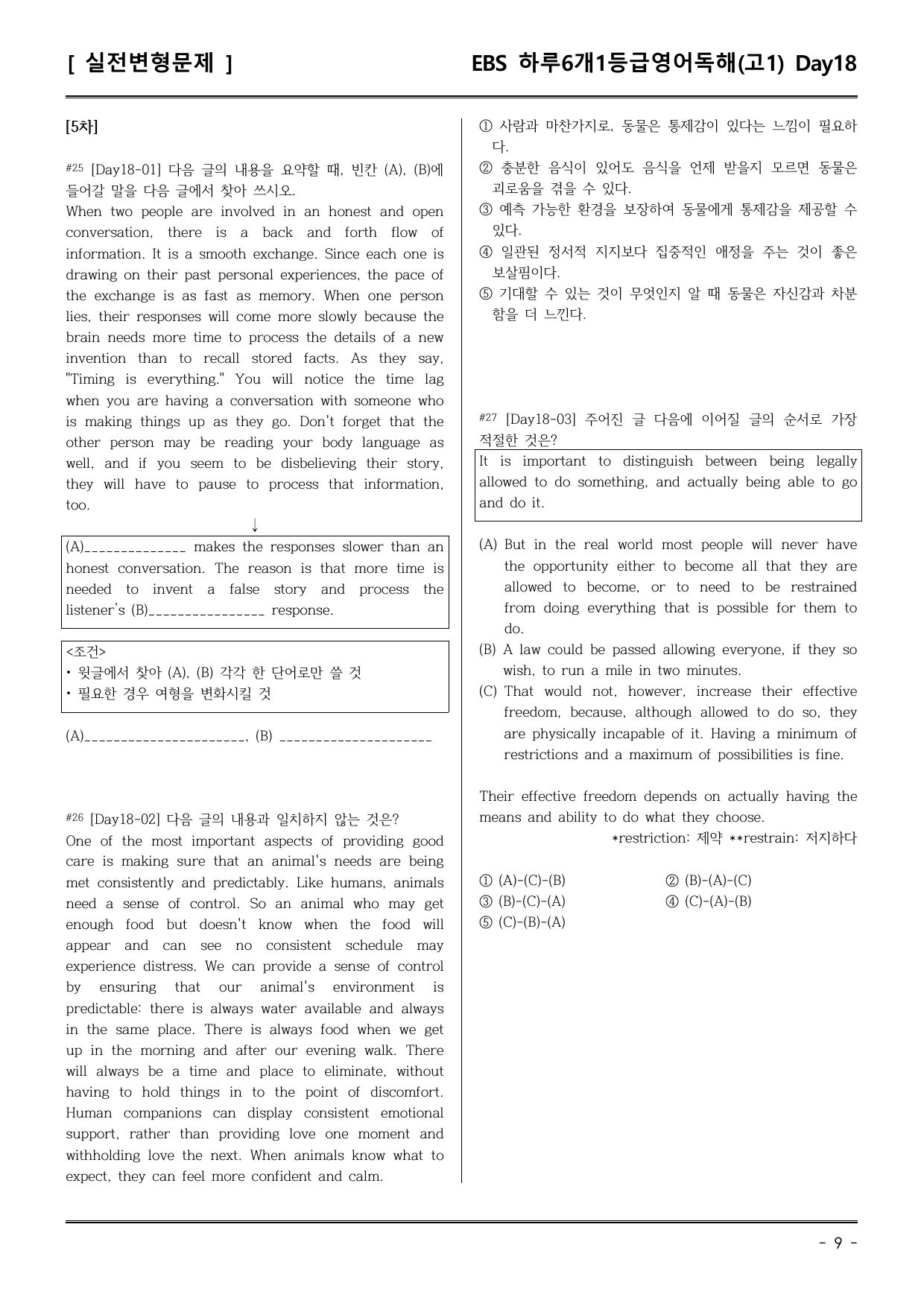 [ 실전변형문제 ]

EBS 하루6개1등급영어독해(고1) Day18

[5차]

#25 [Day18-01] 다음 글의 내용을 요약할 때, 빈칸 (A), (B)에 들어갈 말을 다음 글에서 찾아 쓰시오.

When two people are involved in an honest and open conversation, there is a back and forth flow of information. It is a smooth exchange. Since each one is drawing on their past personal experiences, the pace of the exchange is as fast as memory. When one person lies, their responses will come more slowly because the brain needs more time to process the details of a new invention than to recall stored facts. As they say, "Timing is everything." You will notice the time lag when you are having a conversation with someone who is making things up as they go. Don't forget that the other person may be reading your body language as well, and if you seem to be disbelieving their story, they will have to pause to process that information, too.

↓

(A)____ makes the responses slower than an honest conversation. The reason is that more time is needed to invent a false story and process the listener's (B)____ response.

<조건>
• 윗글에서 찾아 (A), (B) 각각 한 단어로만 쓸 것
• 필요한 경우 여형을 변화시킬 것

(A)____, (B) ____

#26 [Day18-02] 다음 글의 내용과 일치하지 않는 것은?

One of the most important aspects of providing good care is making sure that an animal's needs are being met consistently and predictably. Like humans, animals need a sense of control. So an animal who may get enough food but doesn't know when the food will appear and can see no consistent schedule may experience distress. We can provide a sense of control by ensuring that our animal's environment is predictable: there is always water available and always in the same place. There is always food when we get up in the morning and after our evening walk. There will always be a time and place to eliminate, without having to hold things in to the point of discomfort. Human companions can display consistent emotional support, rather than providing love one moment and withholding love the next. When animals know what to expect, they can feel more confident and calm.

① 사람과 마찬가지로, 동물은 통제감이 있다는 느낌이 필요하다.
② 충분한 음식이 있어도 음식을 언제 받을지 모르면 동물은 괴로움을 겪을 수 있다.
③ 예측 가능한 환경을 보장하여 동물에게 통제감을 제공할 수 있다.
④ 일관된 정서적 지지보다 집중적인 애정을 주는 것이 좋은 보살핌이다.
⑤ 기대할 수 있는 것이 무엇인지 알 때 동물은 자신감과 차분함을 더 느낀다.

#27 [Day18-03] 주어진 글 다음에 이어질 글의 순서로 가장 적절한 것은?

It is important to distinguish between being legally allowed to do something, and actually being able to go and do it.

(A) But in the real world most people will never have the opportunity either to become all that they are allowed to become, or to need to be restrained from doing everything that is possible for them to do.
(B) A law could be passed allowing everyone, if they so wish, to run a mile in two minutes.
(C) That would not, however, increase their effective freedom, because, although allowed to do so, they are physically incapable of it. Having a minimum of restrictions and a maximum of possibilities is fine.

Their effective freedom depends on actually having the means and ability to do what they choose.

*restriction: 제약 **restrain: 저지하다

① (A)-(C)-(B)
② (B)-(A)-(C)
③ (B)-(C)-(A)
④ (C)-(A)-(B)
⑤ (C)-(B)-(A)

- 9 -